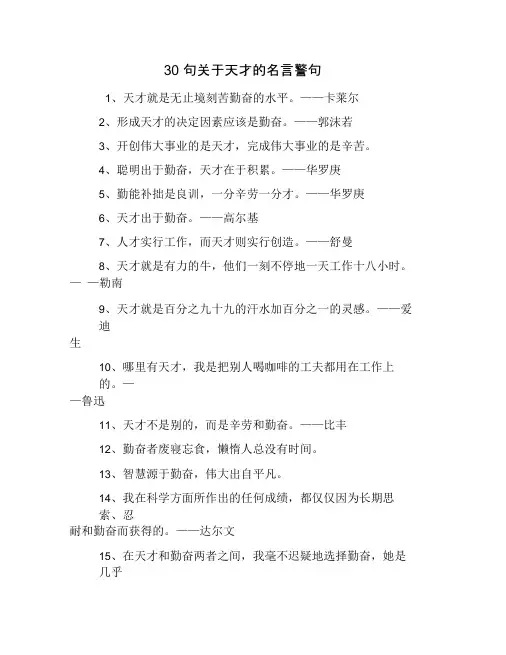 30 句关于天才的名言警句

1、天才就是无止境刻苦勤奋的水平。——卡莱尔

2、形成天才的决定因素应该是勤奋。——郭沫若

3、开创伟大事业的是天才，完成伟大事业的是辛苦。

4、聪明出于勤奋，天才在于积累。——华罗庚

5、勤能补拙是良训，一分辛劳一分才。——华罗庚

6、天才出于勤奋。——高尔基

7、人才实行工作，而天才则实行创造。——舒曼

8、天才就是有力的牛，他们一刻不停地一天工作十八小时。— —勒南

9、天才就是百分之九十九的汗水加百分之一的灵感。——爱迪生

10、哪里有天才，我是把别人喝咖啡的工夫都用在工作上的。——鲁迅

11、天才不是别的，而是辛劳和勤奋。——比丰

12、勤奋者废寝忘食，懒惰人总没有时间。

13、智慧源于勤奋，伟大出自平凡。

14、我在科学方面所作出的任何成绩，都仅仅因为长期思索、忍耐和勤奋而获得的。——达尔文

15、在天才和勤奋两者之间，我毫不迟疑地选择勤奋，她是几乎